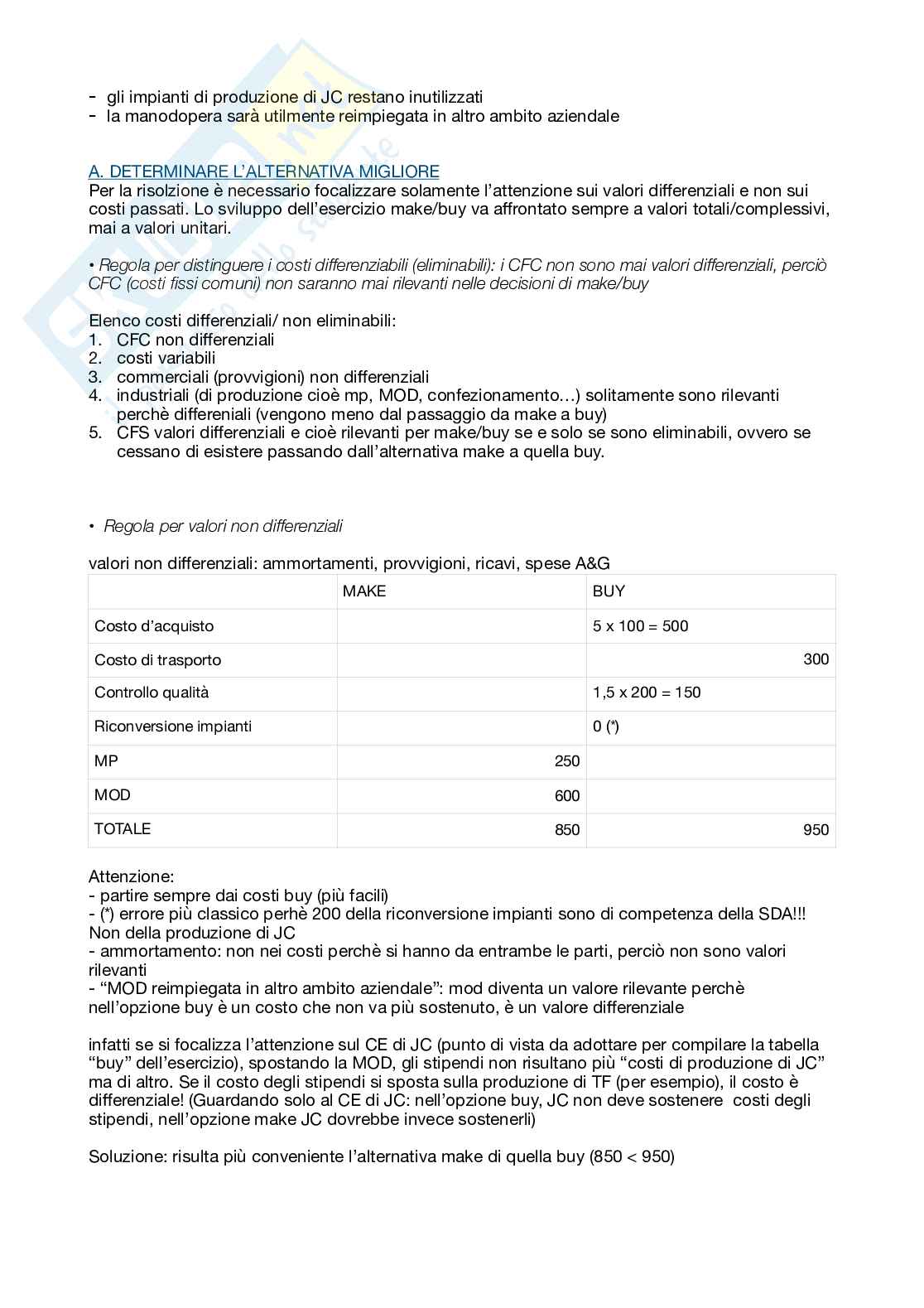 - gli impianti di produzione di JC restano inutilizzati
- la manodopera sarà utilmente reimpiegata in altro ambito aziendale

A. DETERMINARE L'ALTERNATIVA MIGLIORE
Per la risolzione è necessario focalizzare solamente l'attenzione sui valori differenziali e non sui costi passati. Lo sviluppo dell'esercizio make/buy va affrontato sempre a valori totali/complessivi, mai a valori unitari.

• Regola per distinguere i costi differenziabili (eliminabili): i CFC non sono mai valori differenziali, perciò CFC (costi fissi comuni) non saranno mai rilevanti nelle decisioni di make/buy

Elenco costi differenziali/ non eliminabili:
1. CFC non differenziali
2. costi variabili
3. commerciali (provvigioni) non differenziali
4. industriali (di produzione cioè mp, MOD, confezionamento…) solitamente sono rilevanti perchè differeniali (vengono meno dal passaggio da make a buy)
5. CFS valori differenziali e cioè rilevanti per make/buy se e solo se sono eliminabili, ovvero se cessano di esistere passando dall'alternativa make a quella buy.

• Regola per valori non differenziali

valori non differenziali: ammortamenti, provvigioni, ricavi, spese A&G

| | MAKE | BUY |
|---|---|---|
| Costo d'acquisto | | 5 x 100 = 500 |
| Costo di trasporto | | 300 |
| Controllo qualità | | 1,5 x 200 = 150 |
| Riconversione impianti | | 0 (*) |
| MP | 250 | |
| MOD | 600 | |
| TOTALE | 850 | 950 |

Attenzione:
- partire sempre dai costi buy (più facili)
- (*) errore più classico perhè 200 della riconversione impianti sono di competenza della SDA!!! Non della produzione di JC
- ammortamento: non nei costi perchè si hanno da entrambe le parti, perciò non sono valori rilevanti
- "MOD reimpiegata in altro ambito aziendale": mod diventa un valore rilevante perchè nell'opzione buy è un costo che non va più sostenuto, è un valore differenziale

infatti se si focalizza l'attenzione sul CE di JC (punto di vista da adottare per compilare la tabella "buy" dell'esercizio), spostando la MOD, gli stipendi non risultano più "costi di produzione di JC" ma di altro. Se il costo degli stipendi si sposta sulla produzione di TF (per esempio), il costo è differenziale! (Guardando solo al CE di JC: nell'opzione buy, JC non deve sostenere costi degli stipendi, nell'opzione make JC dovrebbe invece sostenerli)

Soluzione: risulta più conveniente l'alternativa make di quella buy (850 < 950)